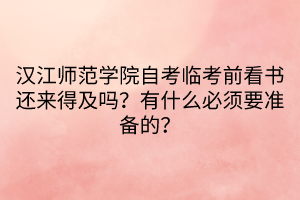 汉江师范学院自考临考前看书还来得及吗？有什么必须要准备的？